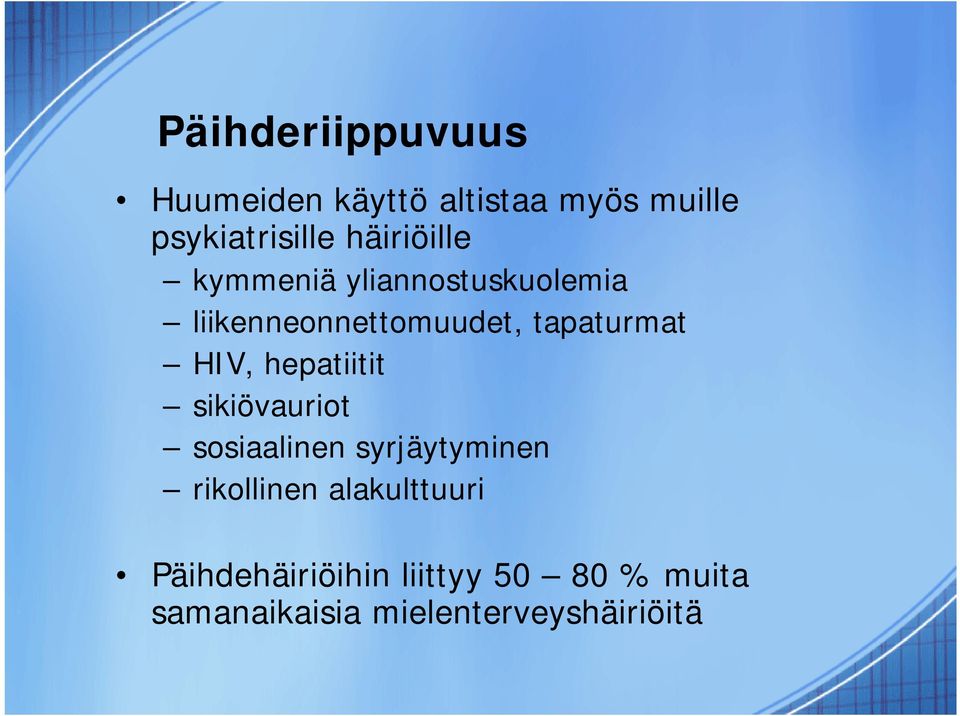 Päihderiippuvuus

• Huumeiden käyttö altistaa myös muille psykiatrisille häiriöille

– kymmeniä yliannostuskuolemia
– liikenneonnettomuudet, tapaturmat
– HIV, hepatiitit
– sikiövauriot
– sosiaalinen syrjäytyminen
– rikollinen alakulttuuri

• Päihdehäiriöihin liittyy 50 – 80 % muita samanaikaisia mielenterveyshäiriöitä